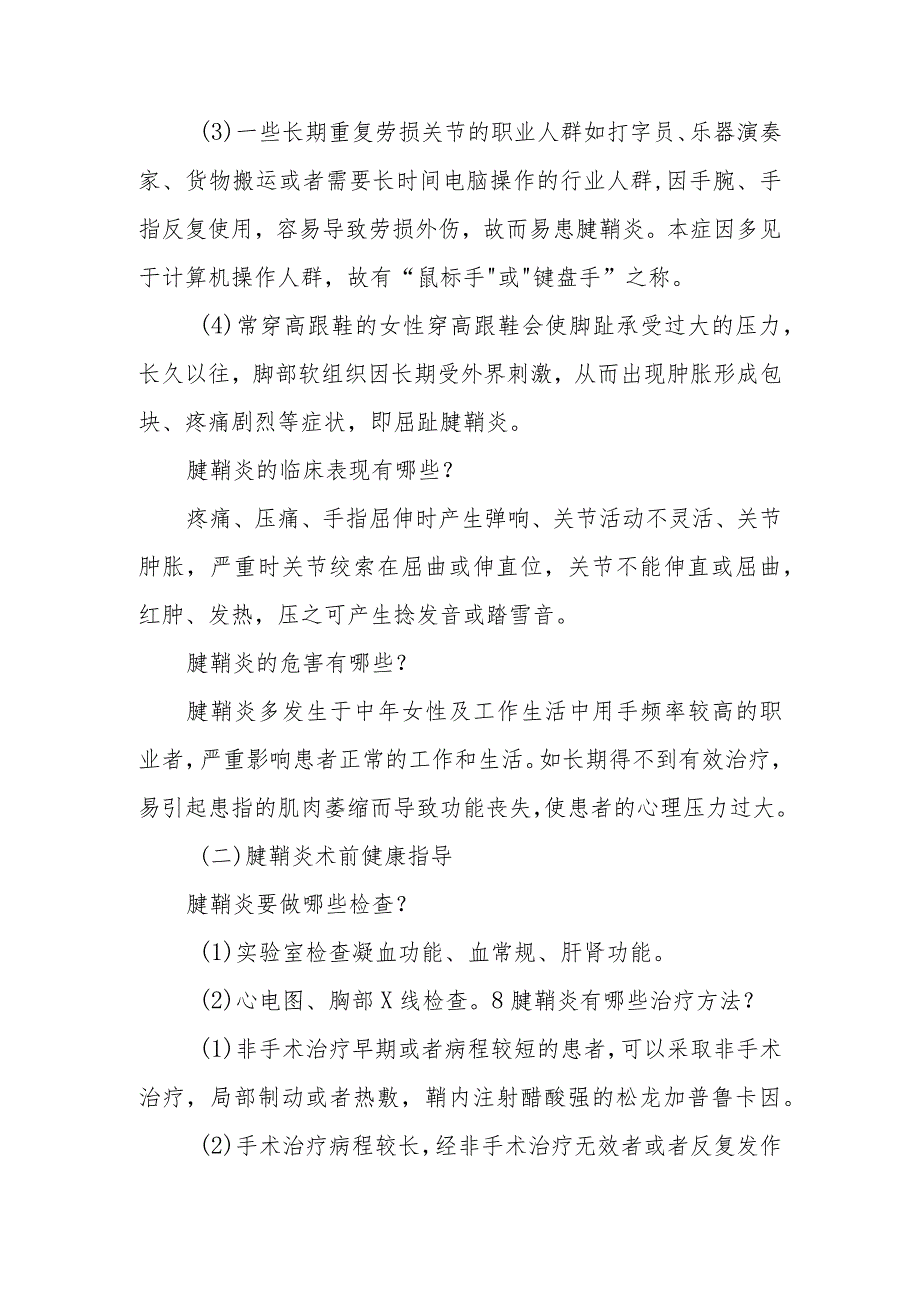 (3)一些长期重复劳损关节的职业人群如打字员、乐器演奏家、货物搬运或者需要长时间电脑操作的行业人群,因手腕、手指反复使用，容易导致劳损外伤，故而易患腱鞘炎。本症因多见于计算机操作人群，故有“鼠标手"或"键盘手”之称。

(4)常穿高跟鞋的女性穿高跟鞋会使脚趾承受过大的压力，长久以往，脚部软组织因长期受外界刺激，从而出现肿胀形成包块、疼痛剧烈等症状，即屈趾腱鞘炎。

腱鞘炎的临床表现有哪些?

疼痛、压痛、手指屈伸时产生弹响、关节活动不灵活、关节肿胀，严重时关节绞索在屈曲或伸直位，关节不能伸直或屈曲，红肿、发热，压之可产生捻发音或踏雪音。

腱鞘炎的危害有哪些?

腱鞘炎多发生于中年女性及工作生活中用手频率较高的职业者,严重影响患者正常的工作和生活。如长期得不到有效治疗，易引起患指的肌肉萎缩而导致功能丧失,使患者的心理压力过大。

(二)腱鞘炎术前健康指导

腱鞘炎要做哪些检查?

(1)实验室检查凝血功能、血常规、肝肾功能。

(2)心电图、胸部X线检查。8腱鞘炎有哪些治疗方法?

(1)非手术治疗早期或者病程较短的患者，可以采取非手术治疗，局部制动或者热敷，鞘内注射醋酸强的松龙加普鲁卡因。

(2)手术治疗病程较长,经非手术治疗无效者或者反复发作